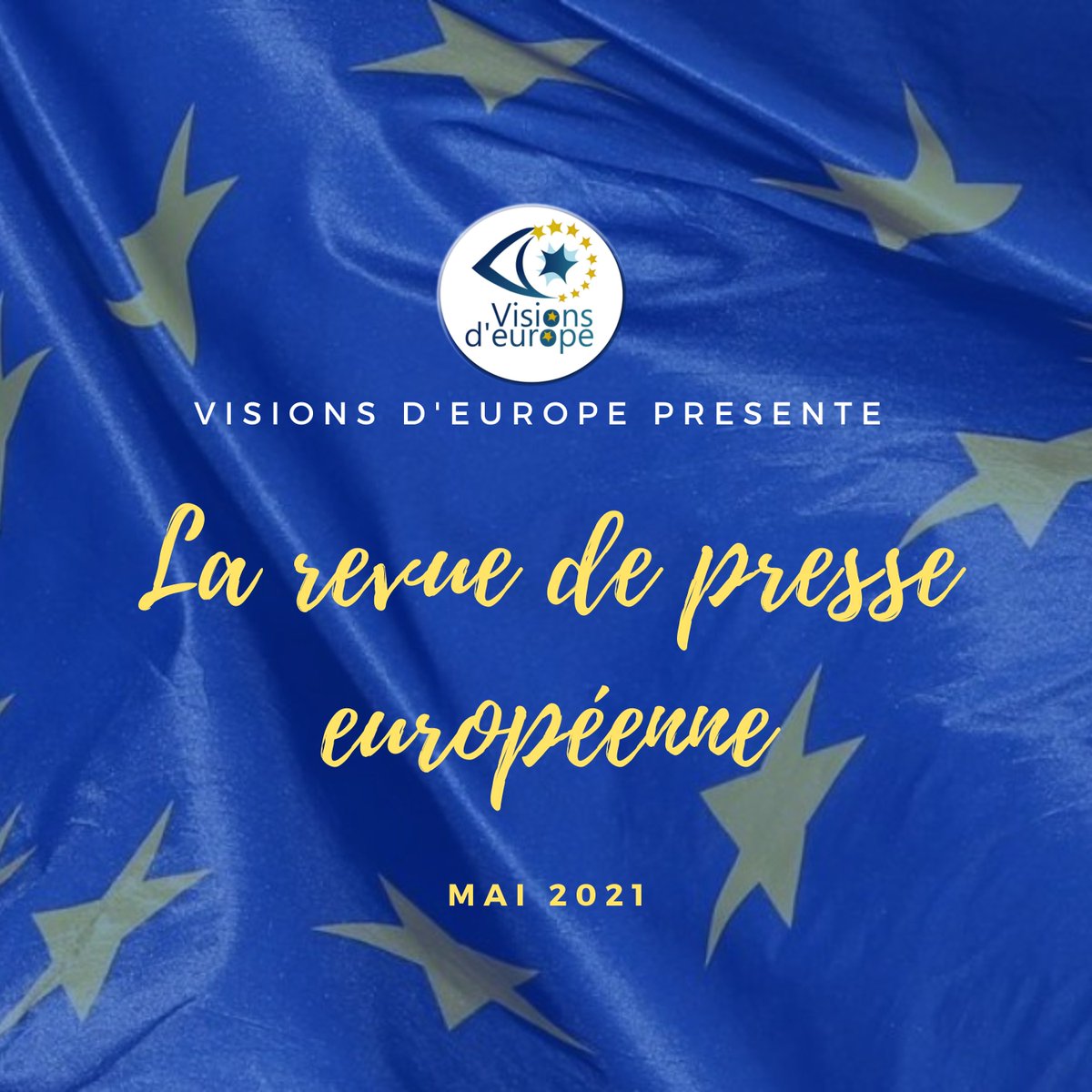 Visions d'europe

VISIONS D'EUROPE PRESENTE

La revue de presse européenne

MAI 2021